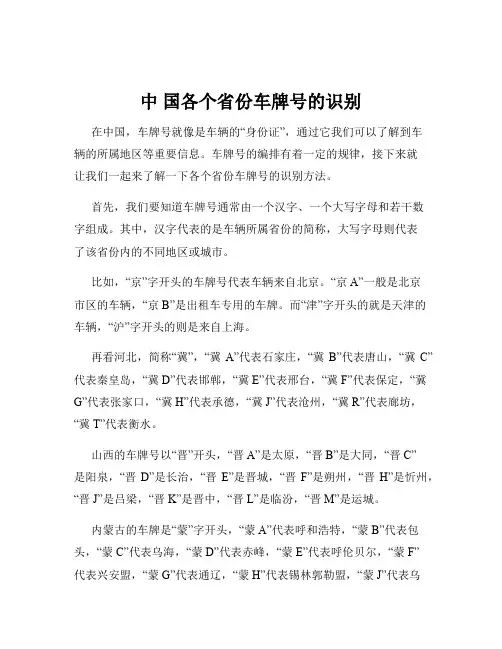 中 国各个省份车牌号的识别

在中国，车牌号就像是车辆的“身份证”，通过它我们可以了解到车辆的所属地区等重要信息。车牌号的编排有着一定的规律，接下来就让我们一起来了解一下各个省份车牌号的识别方法。

首先，我们要知道车牌号通常由一个汉字、一个大写字母和若干数字组成。其中，汉字代表的是车辆所属省份的简称，大写字母则代表了该省份内的不同地区或城市。

比如，“京”字开头的车牌号代表车辆来自北京。“京 A”一般是北京市区的车辆，“京 B”是出租车专用的车牌。而“津”字开头的就是天津的车辆，“沪”字开头的则是来自上海。

再看河北，简称“冀”，“冀 A”代表石家庄，“冀 B”代表唐山，“冀 C”代表秦皇岛，“冀 D”代表邯郸，“冀 E”代表邢台，“冀 F”代表保定，“冀 G”代表张家口，“冀 H”代表承德，“冀 J”代表沧州，“冀 R”代表廊坊，“冀 T”代表衡水。

山西的车牌号以“晋”开头，“晋 A”是太原，“晋 B”是大同，“晋 C”是阳泉，“晋 D”是长治，“晋 E”是晋城，“晋 F”是朔州，“晋 H”是忻州，“晋 J”是吕梁，“晋 K”是晋中，“晋 L”是临汾，“晋 M”是运城。

内蒙古的车牌是“蒙”字开头，“蒙 A”代表呼和浩特，“蒙 B”代表包头，“蒙 C”代表乌海，“蒙 D”代表赤峰，“蒙 E”代表呼伦贝尔，“蒙 F”代表兴安盟，“蒙 G”代表通辽，“蒙 H”代表锡林郭勒盟，“蒙 J”代表乌